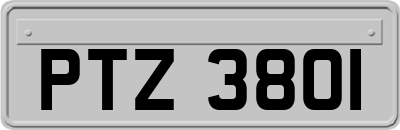 PTZ 3801